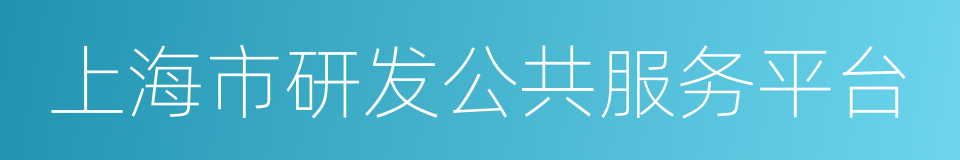 上海市研发公共服务平台